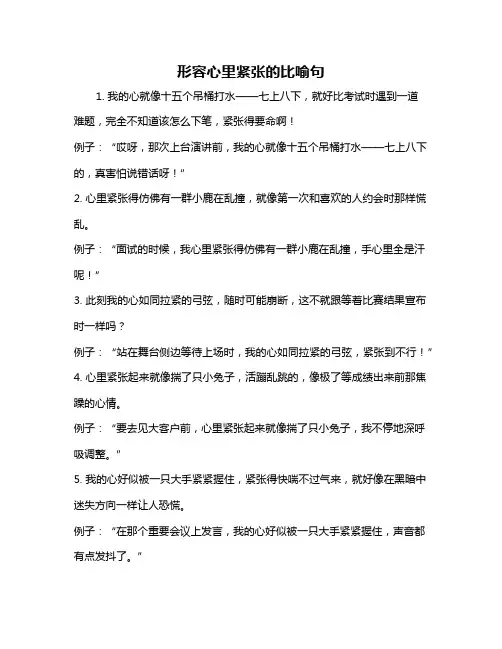 形容心里紧张的比喻句

1. 我的心就像十五个吊桶打水——七上八下，就好比考试时遇到一道难题，完全不知道该怎么下笔，紧张得要命啊！

例子：“哎呀，那次上台演讲前，我的心就像十五个吊桶打水——七上八下的，真害怕说错话呀！”

2. 心里紧张得仿佛有一群小鹿在乱撞，就像第一次和喜欢的人约会时那样慌乱。

例子：“面试的时候，我心里紧张得仿佛有一群小鹿在乱撞，手心里全是汗呢！”

3. 此刻我的心如同拉紧的弓弦，随时可能崩断，这不就跟等着比赛结果宣布时一样吗？

例子：“站在舞台侧边等待上场时，我的心如同拉紧的弓弦，紧张到不行！”

4. 心里紧张起来就像揣了只小兔子，活蹦乱跳的，像极了等成绩出来前那焦躁的心情。

例子：“要去见大客户前，心里紧张起来就像揣了只小兔子，我不停地深呼吸调整。”

5. 我的心好似被一只大手紧紧握住，紧张得快喘不过气来，就好像在黑暗中迷失方向一样让人恐慌。

例子：“在那个重要会议上发言，我的心好似被一只大手紧紧握住，声音都有点发抖了。”